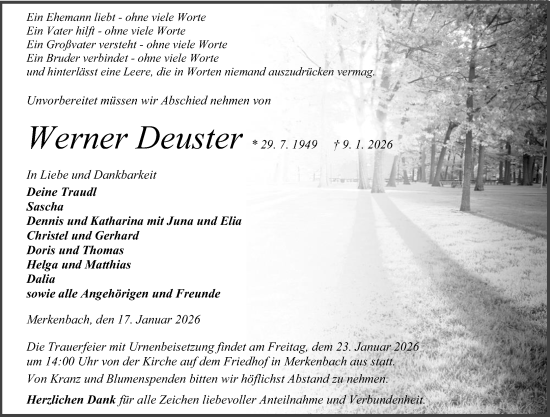 Ein Ehemann liebt - ohne viele Worte
Ein Vater hilft - ohne viele Worte
Ein Großvater versteht - ohne viele Worte
Ein Bruder verbindet - ohne viele Worte
und hinterlässt eine Leere, die in Worten niemand auszudrücken vermag.

Unvorbereitet müssen wir Abschied nehmen von

Werner Deuster * 29. 7. 1949 † 9. 1. 2026

In Liebe und Dankbarkeit
Deine Traudl
Sascha
Dennis und Katharina mit Juna und Elia
Christel und Gerhard
Doris und Thomas
Helga und Matthias
Dalia
sowie alle Angehörigen und Freunde

Merkenbach, den 17. Januar 2026

Die Trauerfeier mit Urnenbeisetzung findet am Freitag, dem 23. Januar 2026 um 14:00 Uhr von der Kirche auf dem Friedhof in Merkenbach aus statt.
Von Kranz und Blumenspenden bitten wir höflichst Abstand zu nehmen.

Herzlichen Dank für alle Zeichen liebevoller Anteilnahme und Verbundenheit.